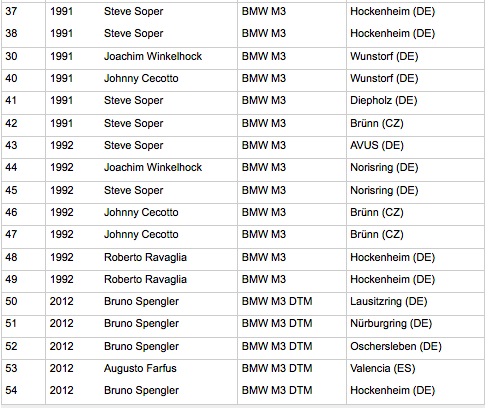 | 37 | 1991 | Steve Soper | BMW M3 | Hockenheim (DE) |
|---|---|---|---|---|
| 38 | 1991 | Steve Soper | BMW M3 | Hockenheim (DE) |
| 30 | 1991 | Joachim Winkelhock | BMW M3 | Wunstorf (DE) |
| 40 | 1991 | Johnny Cecotto | BMW M3 | Wunstorf (DE) |
| 41 | 1991 | Steve Soper | BMW M3 | Diepholz (DE) |
| 42 | 1991 | Steve Soper | BMW M3 | Brünn (CZ) |
| 43 | 1992 | Steve Soper | BMW M3 | AVUS (DE) |
| 44 | 1992 | Joachim Winkelhock | BMW M3 | Norisring (DE) |
| 45 | 1992 | Steve Soper | BMW M3 | Norisring (DE) |
| 46 | 1992 | Johnny Cecotto | BMW M3 | Brünn (CZ) |
| 47 | 1992 | Johnny Cecotto | BMW M3 | Brünn (CZ) |
| 48 | 1992 | Roberto Ravaglia | BMW M3 | Hockenheim (DE) |
| 49 | 1992 | Roberto Ravaglia | BMW M3 | Hockenheim (DE) |
| 50 | 2012 | Bruno Spengler | BMW M3 DTM | Lausitzring (DE) |
| 51 | 2012 | Bruno Spengler | BMW M3 DTM | Nürburgring (DE) |
| 52 | 2012 | Bruno Spengler | BMW M3 DTM | Oschersleben (DE) |
| 53 | 2012 | Augusto Farfus | BMW M3 DTM | Valencia (ES) |
| 54 | 2012 | Bruno Spengler | BMW M3 DTM | Hockenheim (DE) |